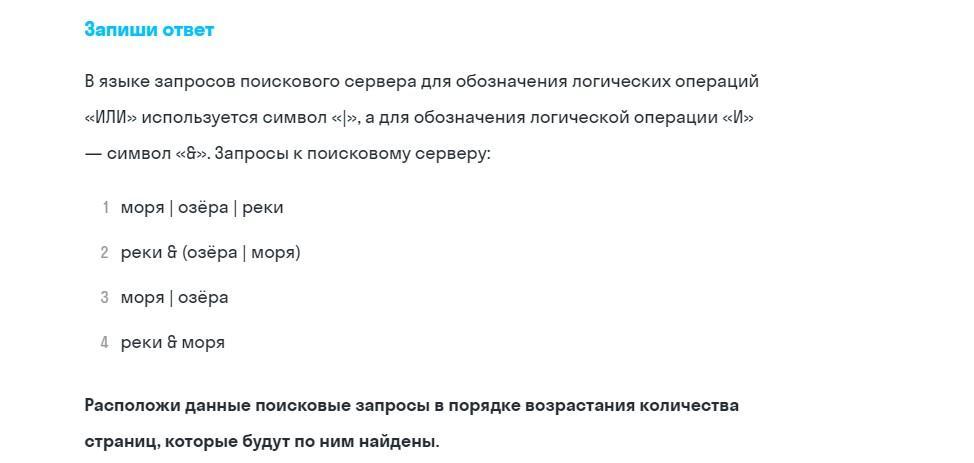 Запиши ответ

В языке запросов поискового сервера для обозначения логических операций «ИЛИ» используется символ «|», а для обозначения логической операции «И» — символ «&». Запросы к поисковому серверу:

1 моря | озёра | реки

2 реки & (озёра | моря)

3 моря | озёра

4 реки & моря

Расположи данные поисковые запросы в порядке возрастания количества страниц, которые будут по ним найдены.